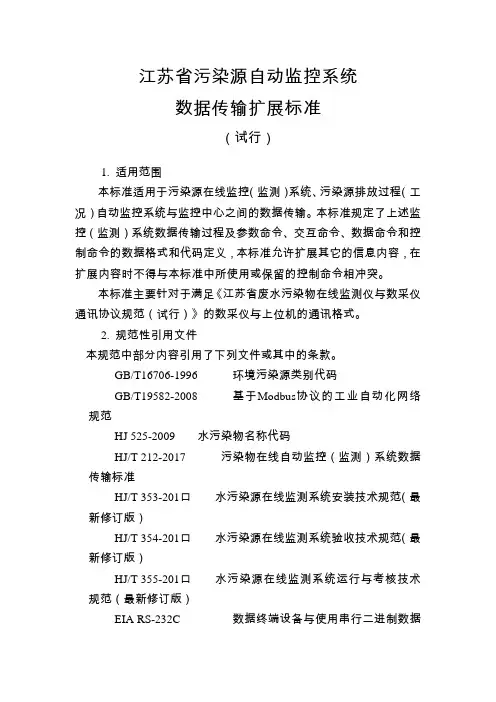 江苏省污染源自动监控系统

数据传输扩展标准

（试行）

1. 适用范围

本标准适用于污染源在线监控（监测）系统、污染源排放过程（工况）自动监控系统与监控中心之间的数据传输。本标准规定了上述监控（监测）系统数据传输过程及参数命令、交互命令、数据命令和控制命令的数据格式和代码定义，本标准允许扩展其它的信息内容，在扩展内容时不得与本标准中所使用或保留的控制命令相冲突。

本标准主要针对于满足《江苏省废水污染物在线监测仪与数采仪通讯协议规范（试行）》的数采仪与上位机的通讯格式。

2. 规范性引用文件

本规范中部分内容引用了下列文件或其中的条款。

GB/T16706-1996　　环境污染源类别代码

GB/T19582-2008　　基于Modbus协议的工业自动化网络规范

HJ 525-2009　　水污染物名称代码

HJ/T 212-2017　　污染物在线自动监控（监测）系统数据传输标准

HJ/T 353-201口　　水污染源在线监测系统安装技术规范（最新修订版）

HJ/T 354-201口　　水污染源在线监测系统验收技术规范（最新修订版）

HJ/T 355-201口　　水污染源在线监测系统运行与考核技术规范（最新修订版）

EIA RS-232C　　数据终端设备与使用串行二进制数据